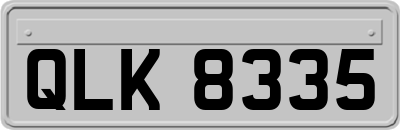 QLK 8335